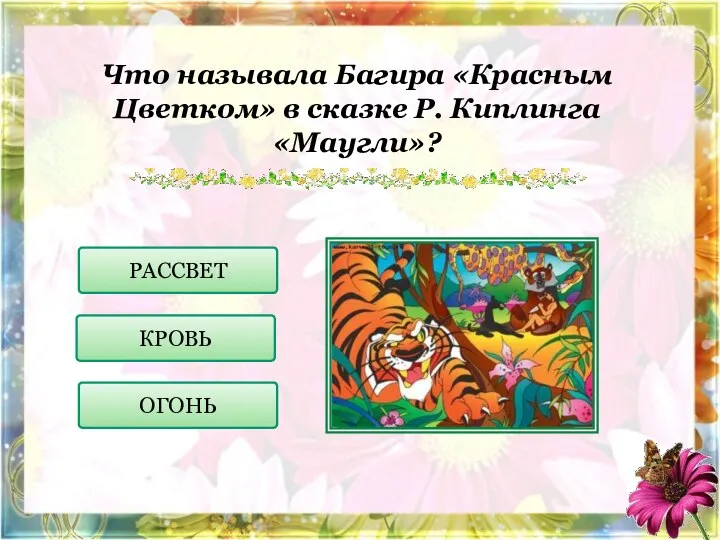 Что называла Багира «Красным Цветком» в сказке Р. Киплинга «Маугли»?

РАССВЕТ

КРОВЬ

ОГОНЬ